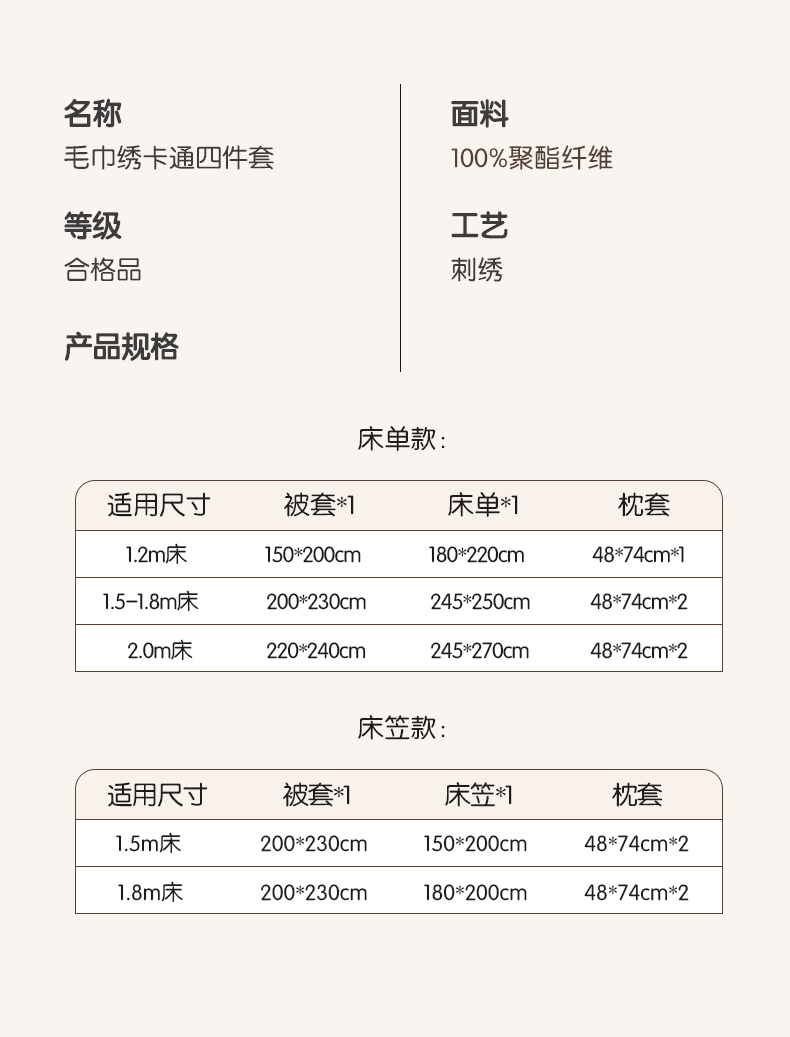 名称
毛巾绣卡通四件套

等级
合格品

产品规格

面料
100%聚酯纤维

工艺
刺绣

床单款：

| 适用尺寸 | 被套*1 | 床单*1 | 枕套 |
|---|---|---|---|
| 1.2m床 | 150*200cm | 180*220cm | 48*74cm*1 |
| 1.5-1.8m床 | 200*230cm | 245*250cm | 48*74cm*2 |
| 2.0m床 | 220*240cm | 245*270cm | 48*74cm*2 |

床笠款：

| 适用尺寸 | 被套*1 | 床笠*1 | 枕套 |
|---|---|---|---|
| 1.5m床 | 200*230cm | 150*200cm | 48*74cm*2 |
| 1.8m床 | 200*230cm | 180*200cm | 48*74cm*2 |